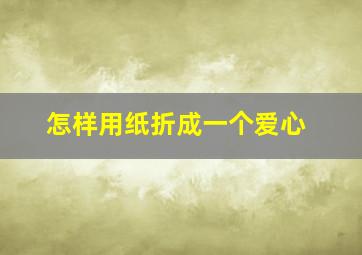 怎样用纸折成一个爱心